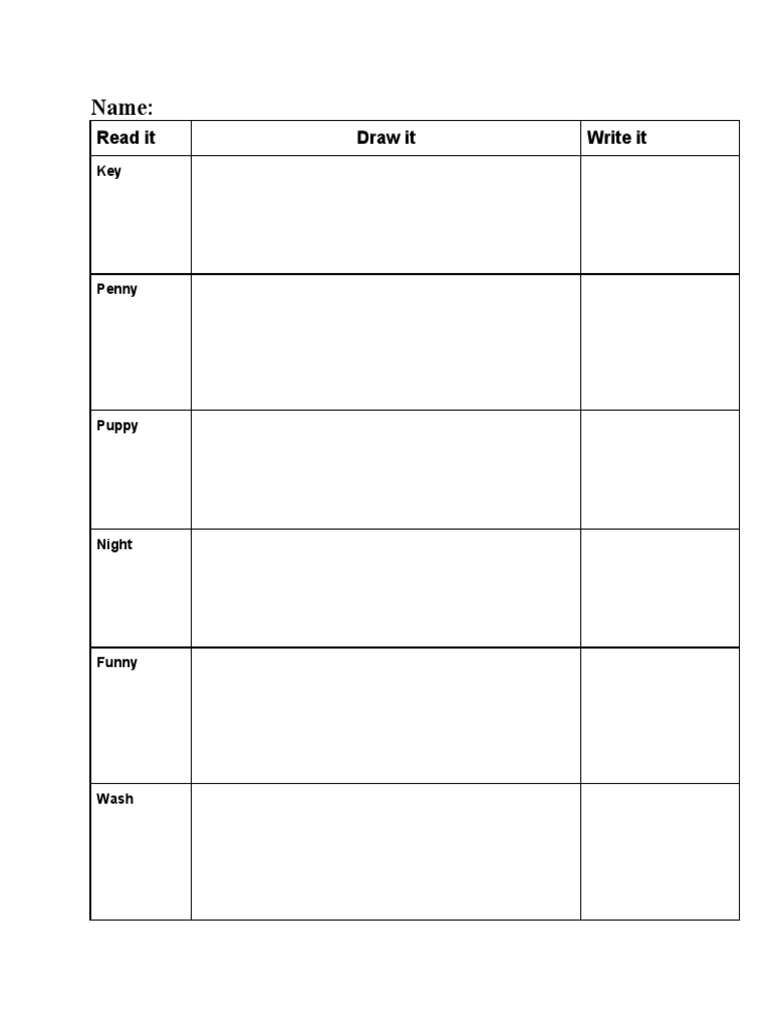 Name:

| Read it | Draw it | Write it |
|---|---|---|
| Key | | |
| Penny | | |
| Puppy | | |
| Night | | |
| Funny | | |
| Wash | | |